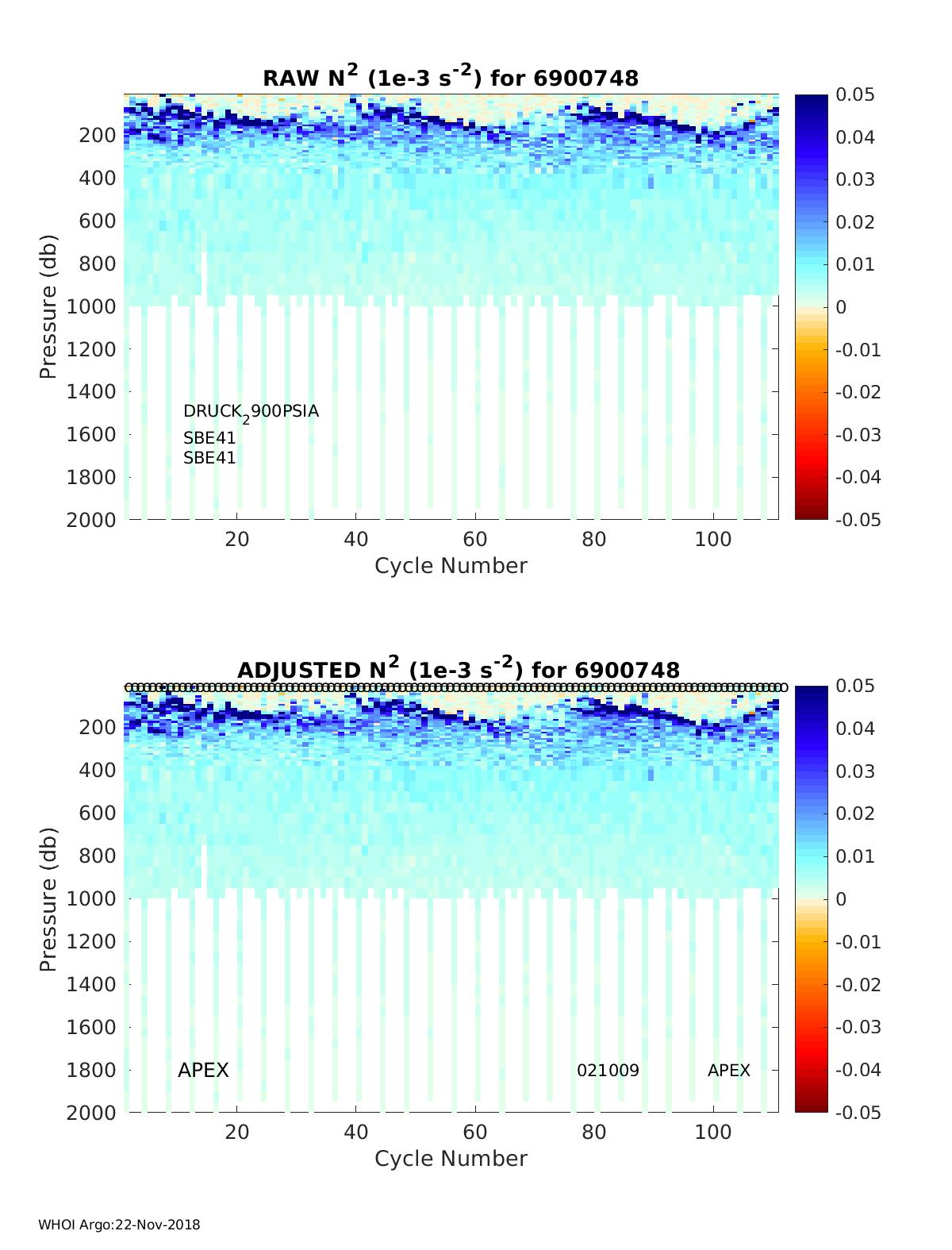 RAW $N^2$ (1e-3 $s^{-2}$) for 6900748

Pressure (db)

200
400
600
800
1000
1200
1400
1600
1800
2000

DRUCK$_2$900PSIA
SBE41
SBE41

20
40
60
80
100

Cycle Number

0.05
0.04
0.03
0.02
0.01
0
-0.01
-0.02
-0.03
-0.04
-0.05

ADJUSTED $N^2$ (1e-3 $s^{-2}$) for 6900748

Pressure (db)

200
400
600
800
1000
1200
1400
1600
1800
2000

APEX
021009
APEX

20
40
60
80
100

Cycle Number

0.05
0.04
0.03
0.02
0.01
0
-0.01
-0.02
-0.03
-0.04
-0.05

WHOI Argo:22-Nov-2018